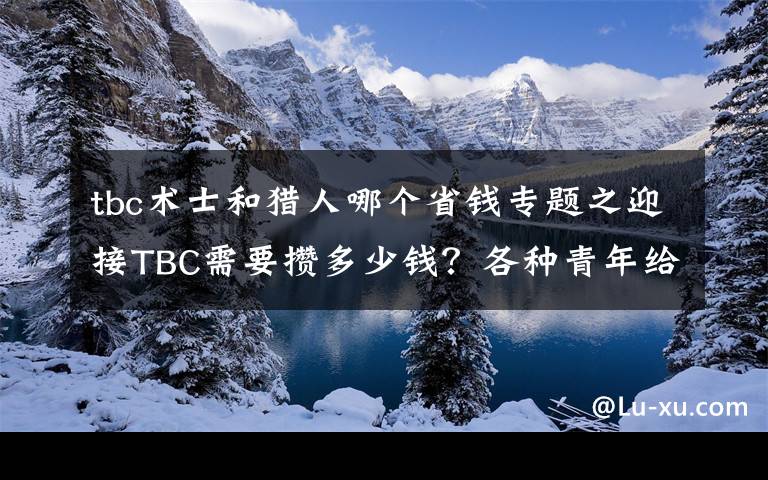 tbc术士和猎人哪个省钱专题之迎接TBC需要攒多少钱？各种青年给

@Lu-xu.com